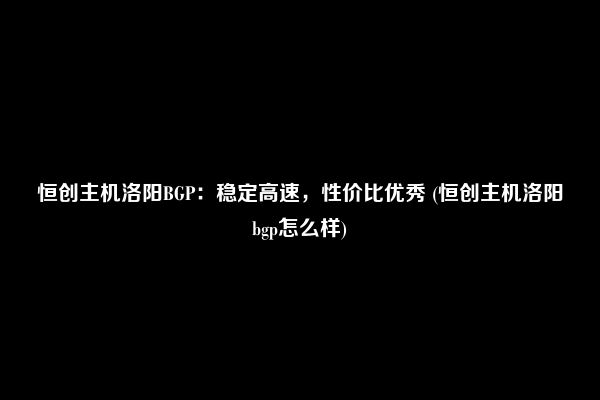 恒创主机洛阳BGP：稳定高速，性价比优秀 (恒创主机洛阳bgp怎么样)